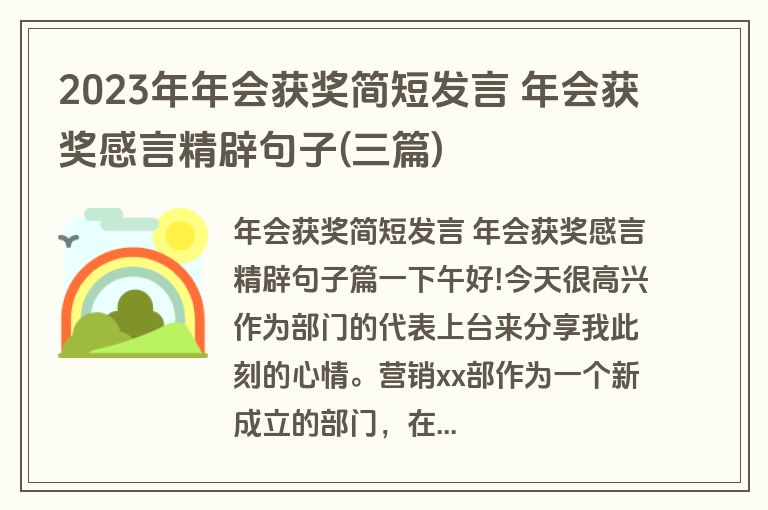 2023年年会获奖简短发言 年会获奖感言精辟句子(三篇)

年会获奖简短发言 年会获奖感言精辟句子篇一下午好!今天很高兴作为部门的代表上台来分享我此刻的心情。营销xx部作为一个新成立的部门，在...